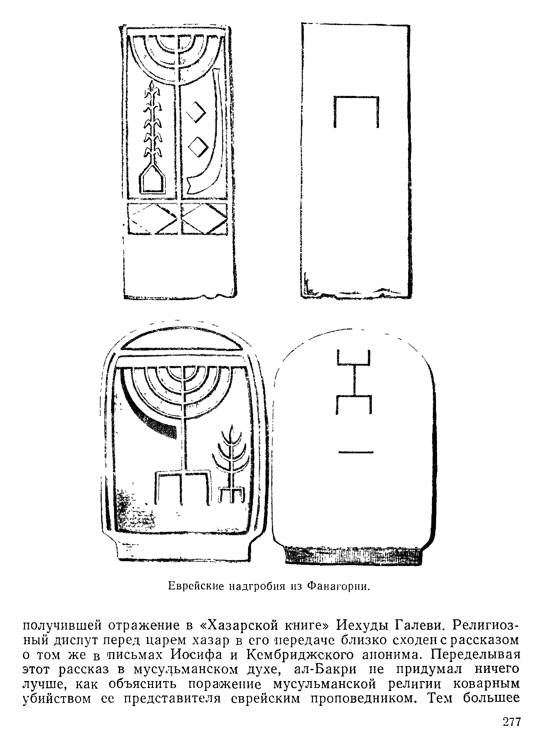 Еврейские надгробия из Фанагории.

получившей отражение в «Хазарской книге» Иехуды Галеви. Религиозный диспут перед царем хазар в его передаче близко сходен с рассказом о том же в письмах Иосифа и Кембриджского анонима. Переделывая этот рассказ в мусульманском духе, ал-Бакри не придумал ничего лучше, как объяснить поражение мусульманской религии коварным убийством ее представителя еврейским проповедником. Тем большее

277